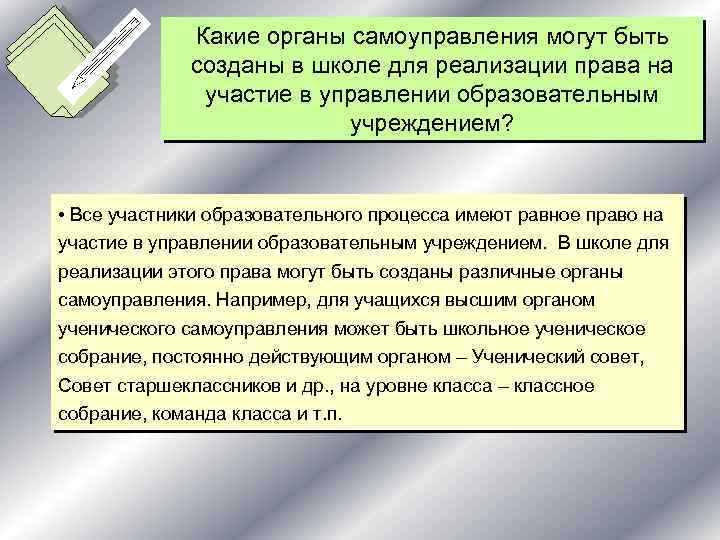 Какие органы самоуправления могут быть созданы в школе для реализации права на участие в управлении образовательным учреждением?

• Все участники образовательного процесса имеют равное право на участие в управлении образовательным учреждением. В школе для реализации этого права могут быть созданы различные органы самоуправления. Например, для учащихся высшим органом ученического самоуправления может быть школьное ученическое собрание, постоянно действующим органом – Ученический совет, Совет старшеклассников и др., на уровне класса – классное собрание, команда класса и т.п.